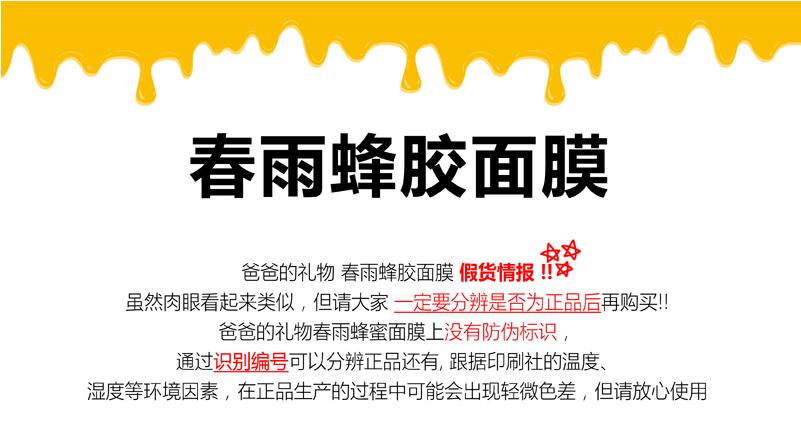 春雨蜂胶面膜

爸爸的礼物 春雨蜂胶面膜 假货情报 !!
虽然肉眼看起来类似，但请大家 一定要分辨是否为正品后再购买!!
爸爸的礼物春雨蜂蜜面膜上没有防伪标识，
通过识别编号可以分辨正品还有, 跟据印刷社的温度、
湿度等环境因素，在正品生产的过程中可能会出现轻微色差，但请放心使用